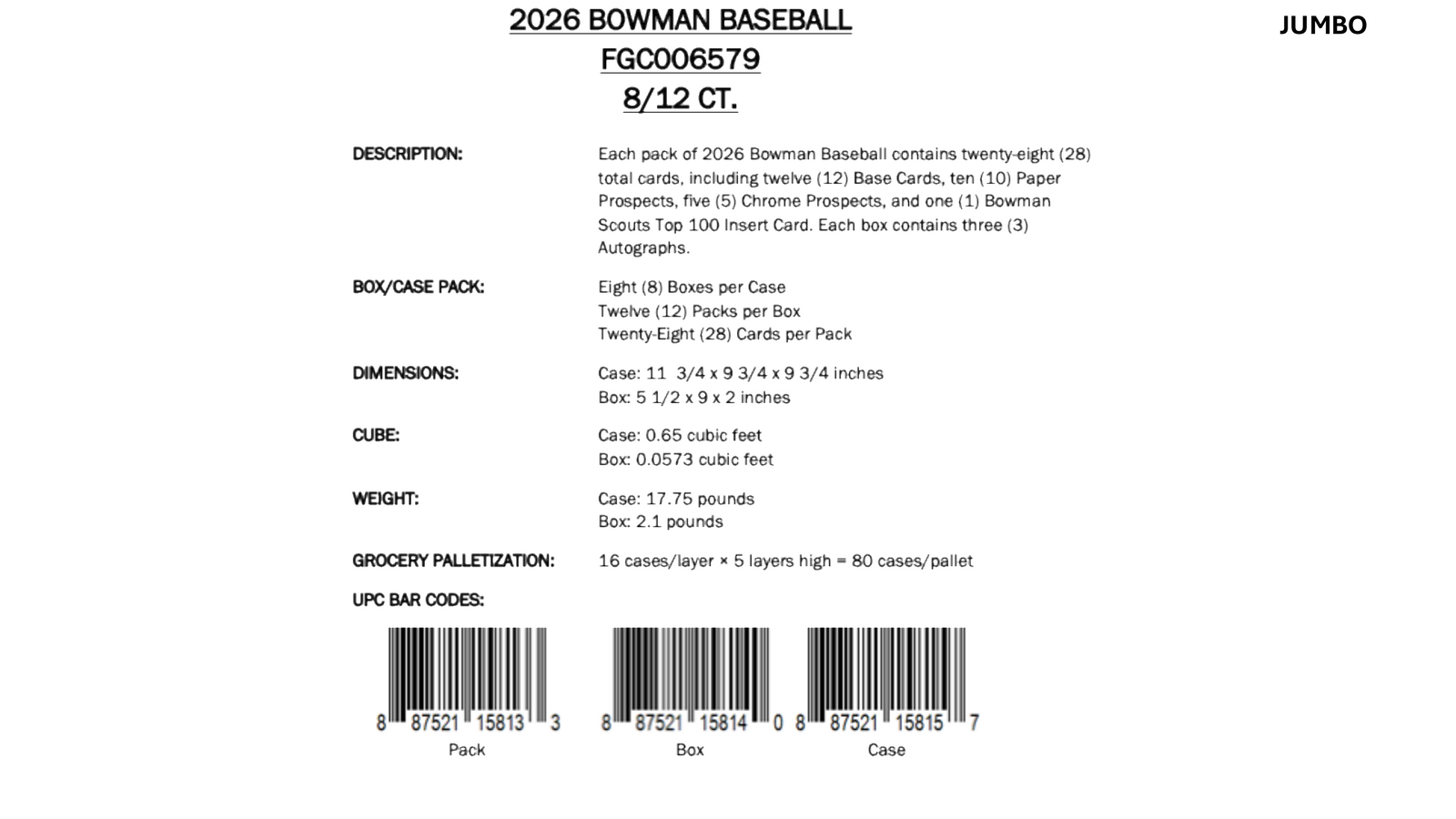 2026 BOWMAN BASEBALL
FGC006579
8/12 CT.

JUMBO

DESCRIPTION: Each pack of 2026 Bowman Baseball contains twenty-eight (28) total cards, including twelve (12) Base Cards, ten (10) Paper Prospects, five (5) Chrome Prospects, and one (1) Bowman Scouts Top 100 Insert Card. Each box contains three (3) Autographs.

BOX/CASE PACK: Eight (8) Boxes per Case
Twelve (12) Packs per Box
Twenty-Eight (28) Cards per Pack

DIMENSIONS: Case: 11 3/4 x 9 3/4 x 9 3/4 inches
Box: 5 1/2 x 9 x 2 inches

CUBE: Case: 0.65 cubic feet
Box: 0.0573 cubic feet

WEIGHT: Case: 17.75 pounds
Box: 2.1 pounds

GROCERY PALLETIZATION: 16 cases/layer × 5 layers high = 80 cases/pallet

UPC BAR CODES:

8 87521 15813 3
Pack

8 87521 15814 0
Box

8 87521 15815 7
Case